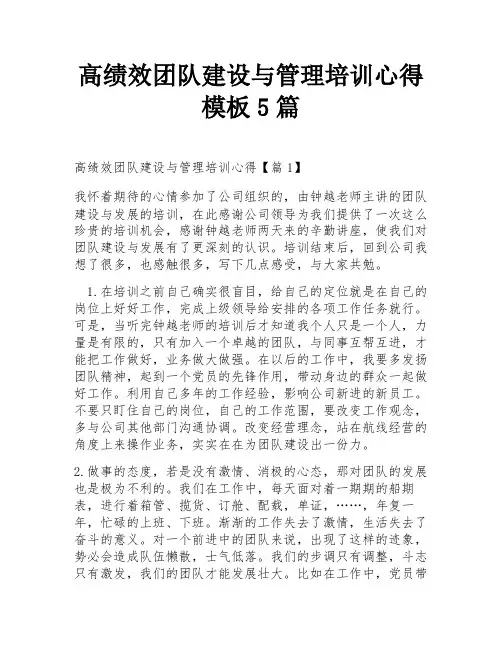 高绩效团队建设与管理培训心得模板5篇

高绩效团队建设与管理培训心得【篇1】

我怀着期待的心情参加了公司组织的，由钟越老师主讲的团队建设与发展的培训，在此感谢公司领导为我们提供了一次这么珍贵的培训机会，感谢钟越老师两天来的辛勤讲座，使我们对团队建设与发展有了更深刻的认识。培训结束后，回到公司我想了很多，也感触很多，写下几点感受，与大家共勉。

1.在培训之前自己确实很盲目，给自己的定位就是在自己的岗位上好好工作，完成上级领导给安排的各项工作任务就行。可是，当听完钟越老师的培训后才知道我个人只是一个人，力量是有限的，只有加入一个卓越的团队，与同事互帮互进，才能把工作做好，业务做大做强。在以后的工作中，我要多发扬团队精神，起到一个党员的先锋作用，带动身边的群众一起做好工作。利用自己多年的工作经验，影响公司新进的新员工。不要只盯住自己的岗位，自己的工作范围，要改变工作观念，多与公司其他部门沟通协调。改变经营理念，站在航线经营的角度上来操作业务，实实在在为团队建设出一份力。

2.做事的态度，若是没有激情、消极的心态，那对团队的发展也是极为不利的。我们在工作中，每天面对着一期期的船期表，进行着箱管、揽货、订舱、配载，单证，……，年复一年，忙碌的上班、下班。渐渐的工作失去了激情，生活失去了奋斗的意义。对一个前进中的团队来说，出现了这样的迹象，势必会造成队伍懒散，士气低落。我们的步调只有调整，斗志只有激发，我们的团队才能发展壮大。比如在工作中，党员带